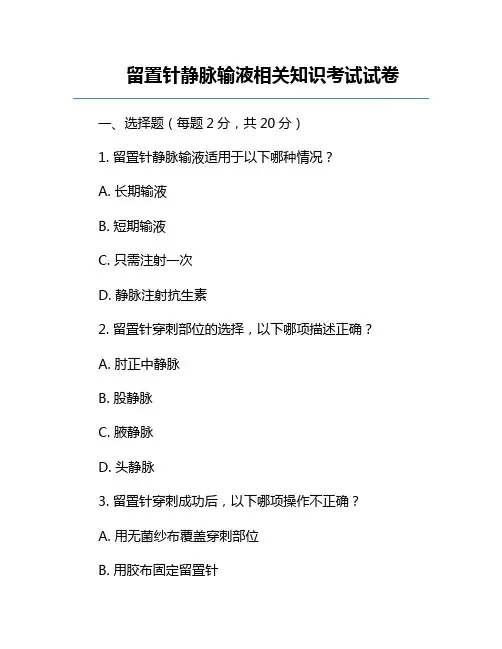 留置针静脉输液相关知识考试试卷

一、选择题（每题 2 分，共 20 分）

1. 留置针静脉输液适用于以下哪种情况？

A. 长期输液

B. 短期输液

C. 只需注射一次

D. 静脉注射抗生素

2. 留置针穿刺部位的选择，以下哪项描述正确？

A. 肘正中静脉

B. 股静脉

C. 腋静脉

D. 头静脉

3. 留置针穿刺成功后，以下哪项操作不正确？

A. 用无菌纱布覆盖穿刺部位

B. 用胶布固定留置针